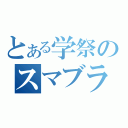 とある学祭の
スマブラ